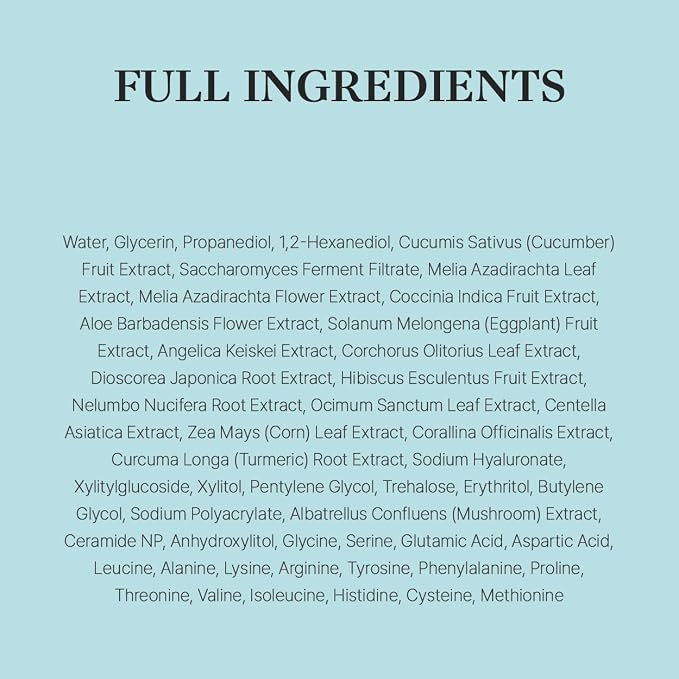 FULL INGREDIENTS

Water, Glycerin, Propanediol, 1,2-Hexanediol, Cucumis Sativus (Cucumber) Fruit Extract, Saccharomyces Ferment Filtrate, Melia Azadirachta Leaf Extract, Melia Azadirachta Flower Extract, Coccinia Indica Fruit Extract, Aloe Barbadensis Flower Extract, Solanum Melongena (Eggplant) Fruit Extract, Angelica Keiskei Extract, Corchorus Olitorius Leaf Extract, Dioscorea Japonica Root Extract, Hibiscus Esculentus Fruit Extract, Nelumbo Nucifera Root Extract, Ocimum Sanctum Leaf Extract, Centella Asiatica Extract, Zea Mays (Corn) Leaf Extract, Corallina Officinalis Extract, Curcuma Longa (Turmeric) Root Extract, Sodium Hyaluronate, Xylitylglucoside, Xylitol, Pentylene Glycol, Trehalose, Erythritol, Butylene Glycol, Sodium Polyacrylate, Albatrellus Confluens (Mushroom) Extract, Ceramide NP, Anhydroxylitol, Glycine, Serine, Glutamic Acid, Aspartic Acid, Leucine, Alanine, Lysine, Arginine, Tyrosine, Phenylalanine, Proline, Threonine, Valine, Isoleucine, Histidine, Cysteine, Methionine